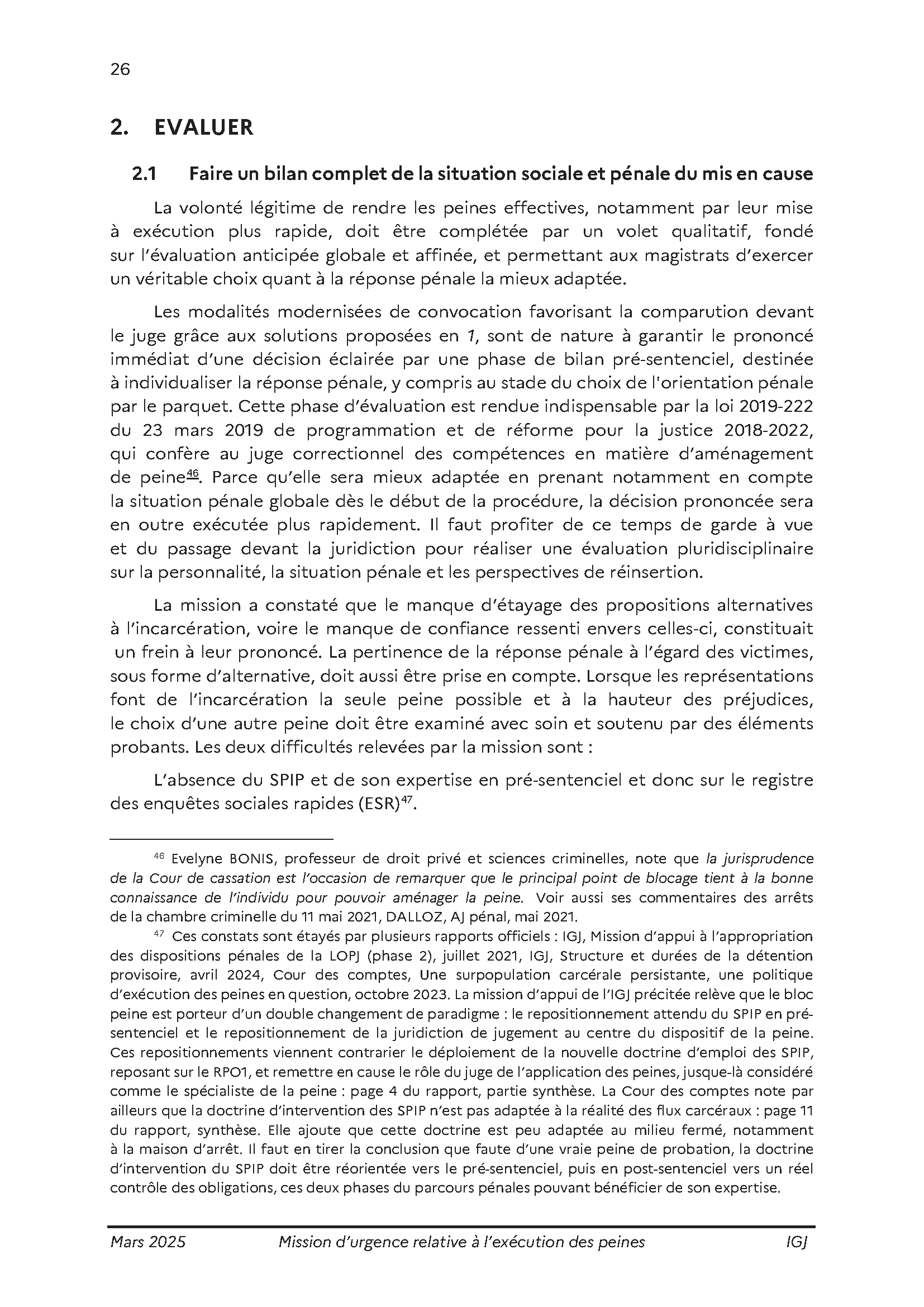 26

2. EVALUER

2.1 Faire un bilan complet de la situation sociale et pénale du mis en cause

La volonté légitime de rendre les peines effectives, notamment par leur mise à exécution plus rapide, doit être complétée par un volet qualitatif, fondé sur l'évaluation anticipée globale et affinée, et permettant aux magistrats d'exercer un véritable choix quant à la réponse pénale la mieux adaptée.

Les modalités modernisées de convocation favorisant la comparution devant le juge grâce aux solutions proposées en 1, sont de nature à garantir le prononcé immédiat d'une décision éclairée par une phase de bilan pré-sentenciel, destinée à individualiser la réponse pénale, y compris au stade du choix de l'orientation pénale par le parquet. Cette phase d'évaluation est rendue indispensable par la loi 2019-222 du 23 mars 2019 de programmation et de réforme pour la justice 2018-2022, qui confère au juge correctionnel des compétences en matière d'aménagement de peine$^{46}$. Parce qu'elle sera mieux adaptée en prenant notamment en compte la situation pénale globale dès le début de la procédure, la décision prononcée sera en outre exécutée plus rapidement. Il faut profiter de ce temps de garde à vue et du passage devant la juridiction pour réaliser une évaluation pluridisciplinaire sur la personnalité, la situation pénale et les perspectives de réinsertion.

La mission a constaté que le manque d'étayage des propositions alternatives à l'incarcération, voire le manque de confiance ressenti envers celles-ci, constituait un frein à leur prononcé. La pertinence de la réponse pénale à l'égard des victimes, sous forme d'alternative, doit aussi être prise en compte. Lorsque les représentations font de l'incarcération la seule peine possible et à la hauteur des préjudices, le choix d'une autre peine doit être examiné avec soin et soutenu par des éléments probants. Les deux difficultés relevées par la mission sont :

L'absence du SPIP et de son expertise en pré-sentenciel et donc sur le registre des enquêtes sociales rapides (ESR)$^{47}$.

$^{46}$ Evelyne BONIS, professeur de droit privé et sciences criminelles, note que la jurisprudence de la Cour de cassation est l'occasion de remarquer que le principal point de blocage tient à la bonne connaissance de l'individu pour pouvoir aménager la peine. Voir aussi ses commentaires des arrêts de la chambre criminelle du 11 mai 2021, DALLOZ, AJ pénal, mai 2021.

$^{47}$ Ces constats sont étayés par plusieurs rapports officiels : IGJ, Mission d'appui à l'appropriation des dispositions pénales de la LOPJ (phase 2), juillet 2021, IGJ, Structure et durées de la détention provisoire, avril 2024, Cour des comptes, Une surpopulation carcérale persistante, une politique d'exécution des peines en question, octobre 2023. La mission d'appui de l'IGJ précitée relève que le bloc peine est porteur d'un double changement de paradigme : le repositionnement attendu du SPIP en pré-sentenciel et le repositionnement de la juridiction de jugement au centre du dispositif de la peine. Ces repositionnements viennent contrarier le déploiement de la nouvelle doctrine d'emploi des SPIP, reposant sur le RPO1, et remettre en cause le rôle du juge de l'application des peines, jusque-là considéré comme le spécialiste de la peine : page 4 du rapport, partie synthèse. La Cour des comptes note par ailleurs que la doctrine d'intervention des SPIP n'est pas adaptée à la réalité des flux carcéraux : page 11 du rapport, synthèse. Elle ajoute que cette doctrine est peu adaptée au milieu fermé, notamment à la maison d'arrêt. Il faut en tirer la conclusion que faute d'une vraie peine de probation, la doctrine d'intervention du SPIP doit être réorientée vers le pré-sentenciel, puis en post-sentenciel vers un réel contrôle des obligations, ces deux phases du parcours pénales pouvant bénéficier de son expertise.

Mars 2025 Mission d'urgence relative à l'exécution des peines IGJ